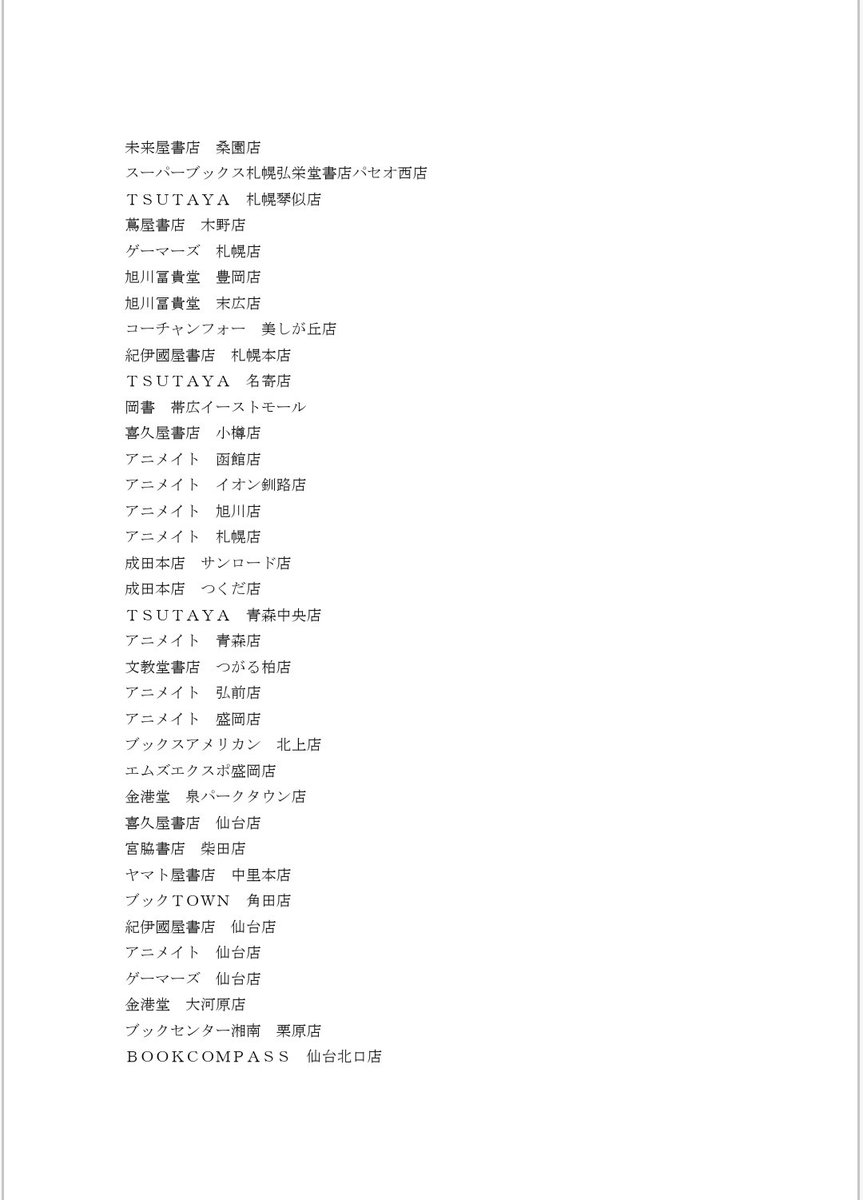 未来屋書店　桑園店
スーパーブックス札幌弘栄堂書店パセオ西店
ＴＳＵＴＡＹＡ　札幌琴似店
蔦屋書店　木野店
ゲーマーズ　札幌店
旭川冨貴堂　豊岡店
旭川冨貴堂　末広店
コーチャンフォー　美しが丘店
紀伊國屋書店　札幌本店
ＴＳＵＴＡＹＡ　名寄店
岡書　帯広イーストモール
喜久屋書店　小樽店
アニメイト　函館店
アニメイト　イオン釧路店
アニメイト　旭川店
アニメイト　札幌店
成田本店　サンロード店
成田本店　つくだ店
ＴＳＵＴＡＹＡ　青森中央店
アニメイト　青森店
文教堂書店　つがる柏店
アニメイト　弘前店
アニメイト　盛岡店
ブックスアメリカン　北上店
エムズエクスポ盛岡店
金港堂　泉パークタウン店
喜久屋書店　仙台店
宮脇書店　柴田店
ヤマト屋書店　中里本店
ブックＴＯＷＮ　角田店
紀伊國屋書店　仙台店
アニメイト　仙台店
ゲーマーズ　仙台店
金港堂　大河原店
ブックセンター湘南　栗原店
ＢＯＯＫＣＯＭＰＡＳＳ　仙台北口店